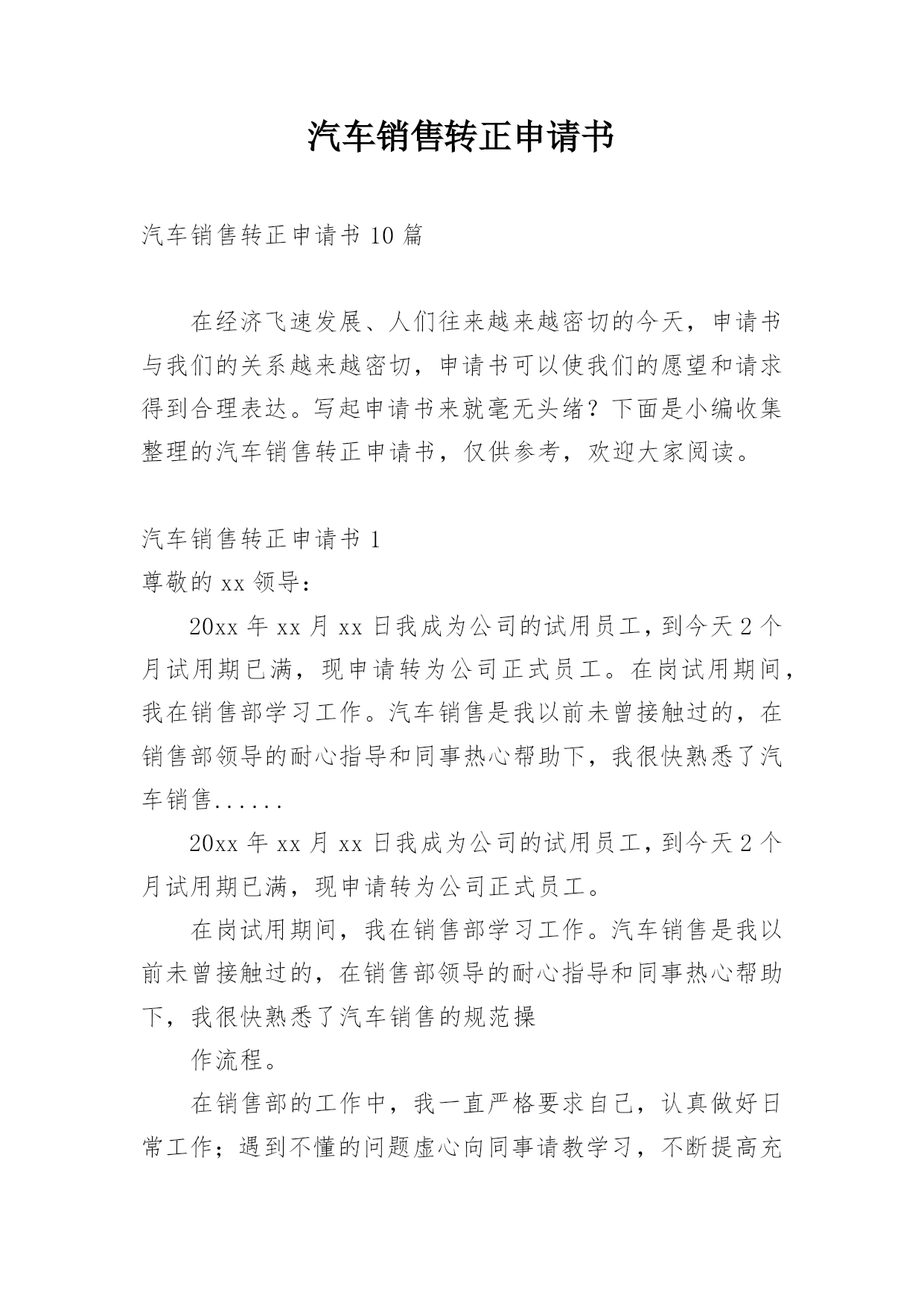 汽车销售转正申请书

汽车销售转正申请书 10 篇

在经济飞速发展、人们往来越来越密切的今天，申请书与我们的关系越来越密切，申请书可以使我们的愿望和请求得到合理表达。写起申请书来就毫无头绪？下面是小编收集整理的汽车销售转正申请书，仅供参考，欢迎大家阅读。

汽车销售转正申请书 1

尊敬的 xx 领导：

20xx 年 xx 月 xx 日我成为公司的试用员工，到今天 2 个月试用期已满，现申请转为公司正式员工。在岗试用期间，我在销售部学习工作。汽车销售是我以前未曾接触过的，在销售部领导的耐心指导和同事热心帮助下，我很快熟悉了汽车销售......

20xx 年 xx 月 xx 日我成为公司的试用员工，到今天 2 个月试用期已满，现申请转为公司正式员工。

在岗试用期间，我在销售部学习工作。汽车销售是我以前未曾接触过的，在销售部领导的耐心指导和同事热心帮助下，我很快熟悉了汽车销售的规范操

作流程。

在销售部的工作中，我一直严格要求自己，认真做好日常工作；遇到不懂的问题虚心向同事请教学习，不断提高充